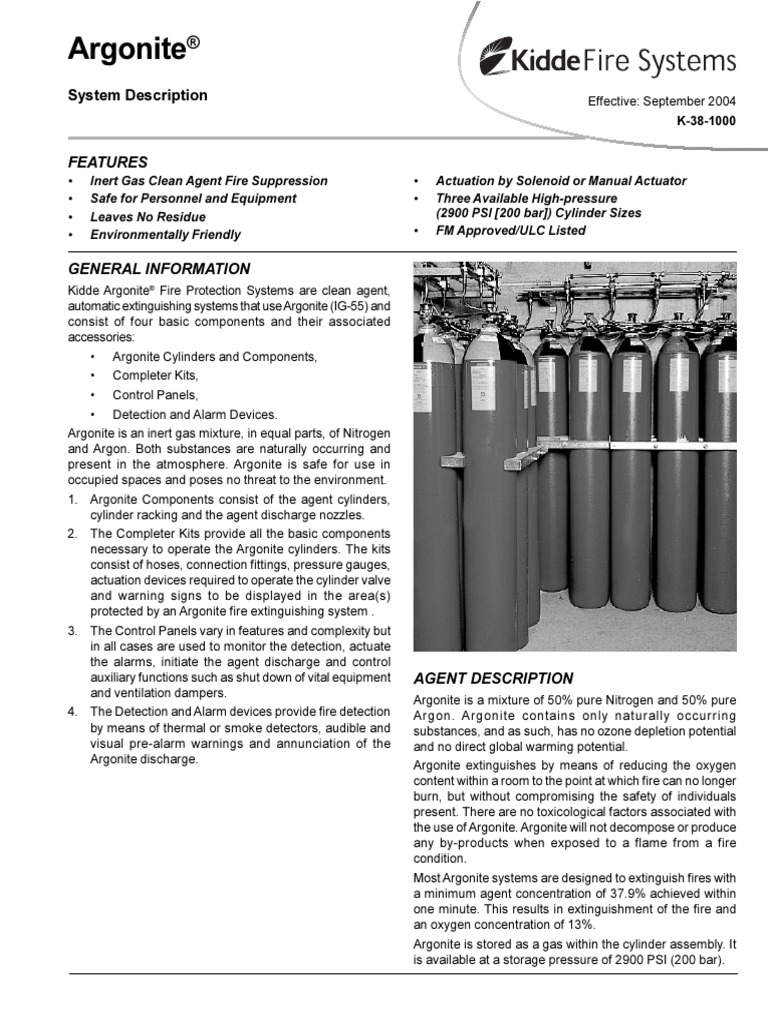 Argonite®

System Description

Kidde Fire Systems

Effective: September 2004
K-38-1000

FEATURES
• Inert Gas Clean Agent Fire Suppression
• Safe for Personnel and Equipment
• Leaves No Residue
• Environmentally Friendly
• Actuation by Solenoid or Manual Actuator
• Three Available High-pressure (2900 PSI [200 bar]) Cylinder Sizes
• FM Approved/ULC Listed

GENERAL INFORMATION
Kidde Argonite® Fire Protection Systems are clean agent, automatic extinguishing systems that use Argonite (IG-55) and consist of four basic components and their associated accessories:
• Argonite Cylinders and Components,
• Completer Kits,
• Control Panels,
• Detection and Alarm Devices.

Argonite is an inert gas mixture, in equal parts, of Nitrogen and Argon. Both substances are naturally occurring and present in the atmosphere. Argonite is safe for use in occupied spaces and poses no threat to the environment.

1. Argonite Components consist of the agent cylinders, cylinder racking and the agent discharge nozzles.
2. The Completer Kits provide all the basic components necessary to operate the Argonite cylinders. The kits consist of hoses, connection fittings, pressure gauges, actuation devices required to operate the cylinder valve and warning signs to be displayed in the area(s) protected by an Argonite fire extinguishing system .
3. The Control Panels vary in features and complexity but in all cases are used to monitor the detection, actuate the alarms, initiate the agent discharge and control auxiliary functions such as shut down of vital equipment and ventilation dampers.
4. The Detection and Alarm devices provide fire detection by means of thermal or smoke detectors, audible and visual pre-alarm warnings and annunciation of the Argonite discharge.

AGENT DESCRIPTION
Argonite is a mixture of 50% pure Nitrogen and 50% pure Argon. Argonite contains only naturally occurring substances, and as such, has no ozone depletion potential and no direct global warming potential.

Argonite extinguishes by means of reducing the oxygen content within a room to the point at which fire can no longer burn, but without compromising the safety of individuals present. There are no toxicological factors associated with the use of Argonite. Argonite will not decompose or produce any by-products when exposed to a flame from a fire condition.

Most Argonite systems are designed to extinguish fires with a minimum agent concentration of 37.9% achieved within one minute. This results in extinguishment of the fire and an oxygen concentration of 13%.

Argonite is stored as a gas within the cylinder assembly. It is available at a storage pressure of 2900 PSI (200 bar).